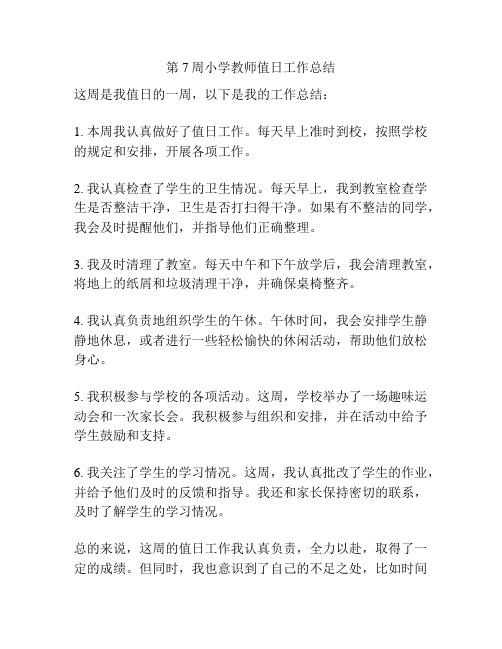 第 7 周小学教师值日工作总结

这周是我值日的一周，以下是我的工作总结：

1. 本周我认真做好了值日工作。每天早上准时到校，按照学校的规定和安排，开展各项工作。

2. 我认真检查了学生的卫生情况。每天早上，我到教室检查学生是否整洁干净，卫生是否打扫得干净。如果有不整洁的同学，我会及时提醒他们，并指导他们正确整理。

3. 我及时清理了教室。每天中午和下午放学后，我会清理教室，将地上的纸屑和垃圾清理干净，并确保桌椅整齐。

4. 我认真负责地组织学生的午休。午休时间，我会安排学生静静地休息，或者进行一些轻松愉快的休闲活动，帮助他们放松身心。

5. 我积极参与学校的各项活动。这周，学校举办了一场趣味运动会和一次家长会。我积极参与组织和安排，并在活动中给予学生鼓励和支持。

6. 我关注了学生的学习情况。这周，我认真批改了学生的作业，并给予他们及时的反馈和指导。我还和家长保持密切的联系，及时了解学生的学习情况。

总的来说，这周的值日工作我认真负责，全力以赴，取得了一定的成绩。但同时，我也意识到了自己的不足之处，比如时间